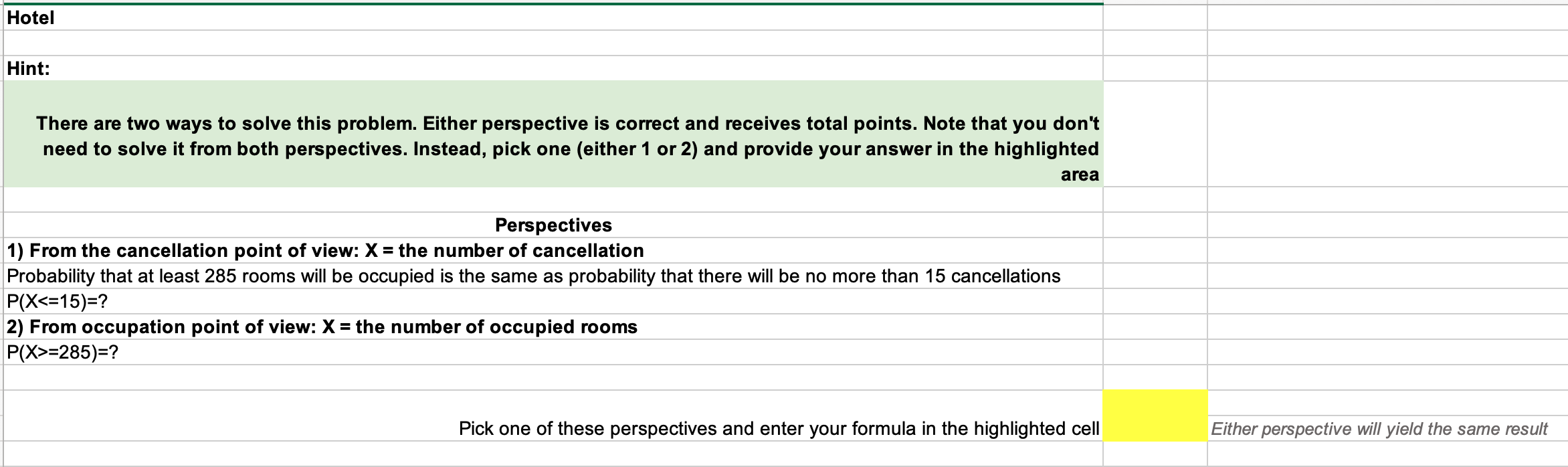 Hotel

Hint:

There are two ways to solve this problem. Either perspective is correct and receives total points. Note that you don't need to solve it from both perspectives. Instead, pick one (either 1 or 2) and provide your answer in the highlighted area

Perspectives
1) From the cancellation point of view: X = the number of cancellation
Probability that at least 285 rooms will be occupied is the same as probability that there will be no more than 15 cancellations
P(X<=15)=?
2) From occupation point of view: X = the number of occupied rooms
P(X>=285)=?

Pick one of these perspectives and enter your formula in the highlighted cell

Either perspective will yield the same result